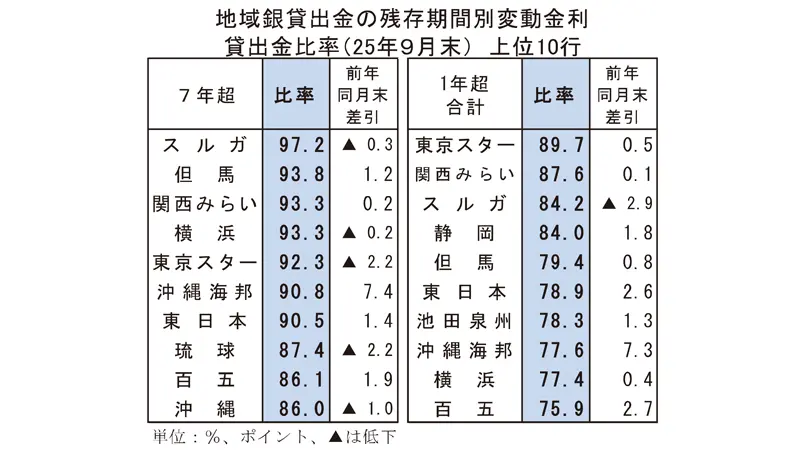 地域銀貸出金の残存期間別変動金利
貸出金比率（25年9月末） 上位10行

| 7年超 | 比率 | 前年同月末差引 |
|---|---|---|
| スルガ | 97.2 | ▲ 0.3 |
| 但馬 | 93.8 | 1.2 |
| 関西みらい | 93.3 | 0.2 |
| 横浜 | 93.3 | ▲ 0.2 |
| 東京スター | 92.3 | ▲ 2.2 |
| 沖縄海邦 | 90.8 | 7.4 |
| 東日本 | 90.5 | 1.4 |
| 琉球 | 87.4 | ▲ 2.2 |
| 百五 | 86.1 | 1.9 |
| 沖縄 | 86.0 | ▲ 1.0 |

| 1年超合計 | 比率 | 前年同月末差引 |
|---|---|---|
| 東京スター | 89.7 | 0.5 |
| 関西みらい | 87.6 | 0.1 |
| スルガ | 84.2 | ▲ 2.9 |
| 静岡 | 84.0 | 1.8 |
| 但馬 | 79.4 | 0.8 |
| 東日本 | 78.9 | 2.6 |
| 池田泉州 | 78.3 | 1.3 |
| 沖縄海邦 | 77.6 | 7.3 |
| 横浜 | 77.4 | 0.4 |
| 百五 | 75.9 | 2.7 |

単位：%、ポイント、▲は低下